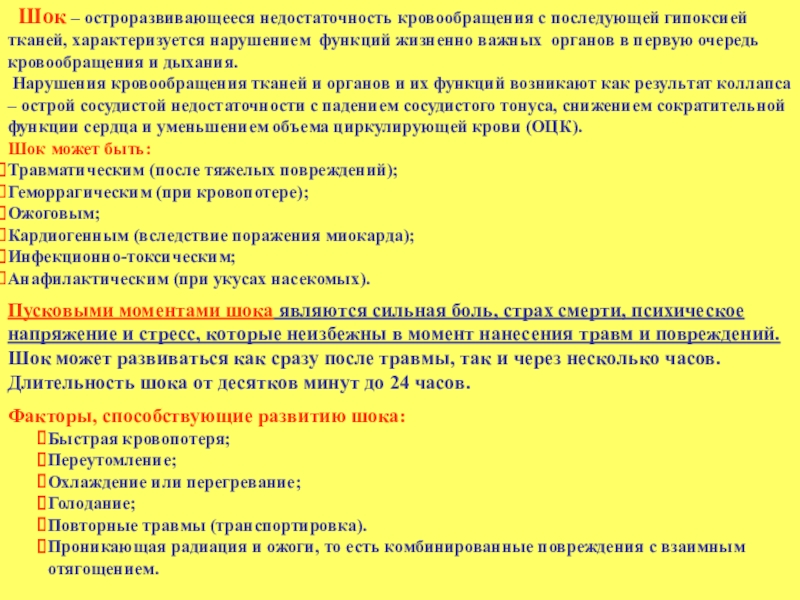 Шок – остроразвивающееся недостаточность кровообращения с последующей гипоксией тканей, характеризуется нарушением функций жизненно важных органов в первую очередь кровообращения и дыхания.

Нарушения кровообращения тканей и органов и их функций возникают как результат коллапса – острой сосудистой недостаточности с падением сосудистого тонуса, снижением сократительной функции сердца и уменьшением объема циркулирующей крови (ОЦК).

Шок может быть:
Травматическим (после тяжелых повреждений);
Геморрагическим (при кровопотере);
Ожоговым;
Кардиогенным (вследствие поражения миокарда);
Инфекционно-токсическим;
Анафилактическим (при укусах насекомых).

Пусковыми моментами шока являются сильная боль, страх смерти, психическое напряжение и стресс, которые неизбежны в момент нанесения травм и повреждений. Шок может развиваться как сразу после травмы, так и через несколько часов. Длительность шока от десятков минут до 24 часов.

Факторы, способствующие развитию шока:
Быстрая кровопотеря;
Переутомление;
Охлаждение или перегревание;
Голодание;
Повторные травмы (транспортировка).
Проникающая радиация и ожоги, то есть комбинированные повреждения с взаимным отягощением.